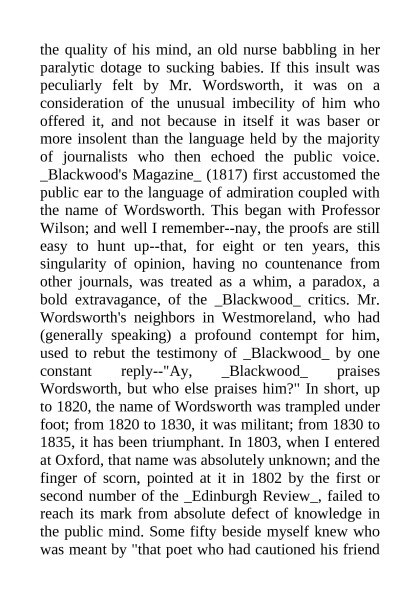 the quality of his mind, an old nurse babbling in her paralytic dotage to sucking babies. If this insult was peculiarly felt by Mr. Wordsworth, it was on a consideration of the unusual imbecility of him who offered it, and not because in itself it was baser or more insolent than the language held by the majority of journalists who then echoed the public voice. _Blackwood's Magazine_ (1817) first accustomed the public ear to the language of admiration coupled with the name of Wordsworth. This began with Professor Wilson; and well I remember--nay, the proofs are still easy to hunt up--that, for eight or ten years, this singularity of opinion, having no countenance from other journals, was treated as a whim, a paradox, a bold extravagance, of the _Blackwood_ critics. Mr. Wordsworth's neighbors in Westmoreland, who had (generally speaking) a profound contempt for him, used to rebut the testimony of _Blackwood_ by one constant reply--"Ay, _Blackwood_ praises Wordsworth, but who else praises him?" In short, up to 1820, the name of Wordsworth was trampled under foot; from 1820 to 1830, it was militant; from 1830 to 1835, it has been triumphant. In 1803, when I entered at Oxford, that name was absolutely unknown; and the finger of scorn, pointed at it in 1802 by the first or second number of the _Edinburgh Review_, failed to reach its mark from absolute defect of knowledge in the public mind. Some fifty beside myself knew who was meant by "that poet who had cautioned his friend